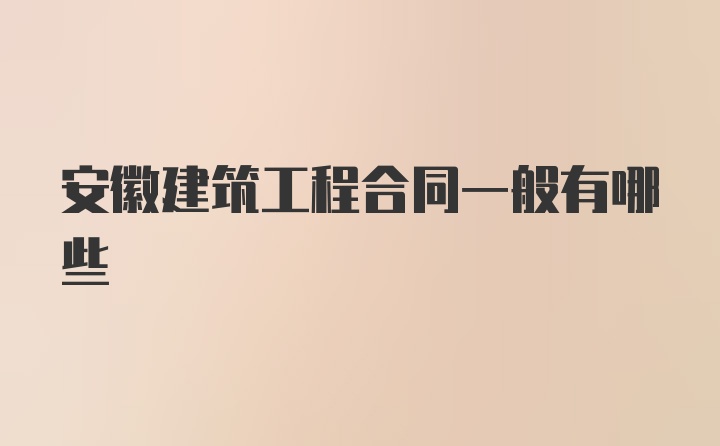 安徽建筑工程合同一般有哪些